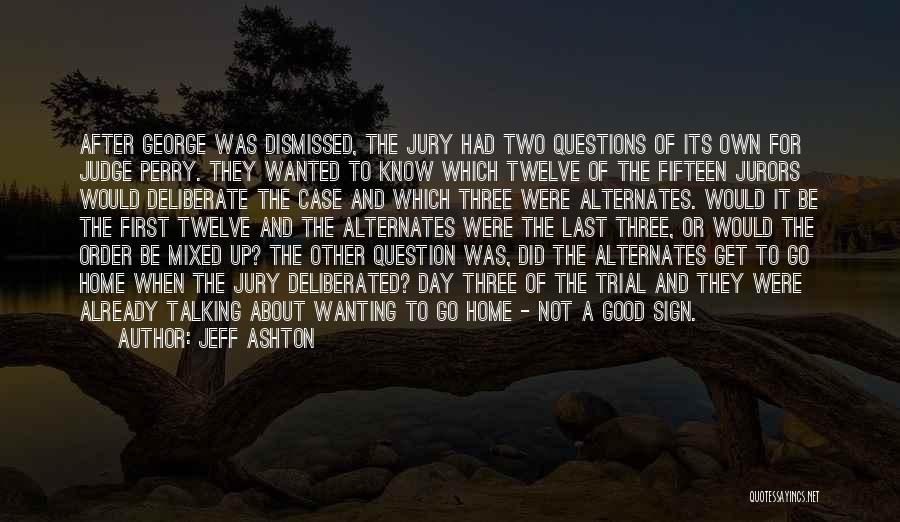 AFTER GEORGE WAS DISMISSED, THE JURY HAD TWO QUESTIONS OF ITS OWN FOR JUDGE PERRY. THEY WANTED TO KNOW WHICH TWELVE OF THE FIFTEEN JURORS WOULD DELIBERATE THE CASE AND WHICH THREE WERE ALTERNATES. WOULD IT BE THE FIRST TWELVE AND THE ALTERNATES WERE THE LAST THREE, OR WOULD THE ORDER BE MIXED UP? THE OTHER QUESTION WAS, DID THE ALTERNATES GET TO GO HOME WHEN THE JURY DELIBERATED? DAY THREE OF THE TRIAL AND THEY WERE ALREADY TALKING ABOUT WANTING TO GO HOME - NOT A GOOD SIGN.
AUTHOR: JEFF ASHTON

QUOTESSAYINGS.NET